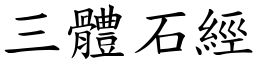 三體石經